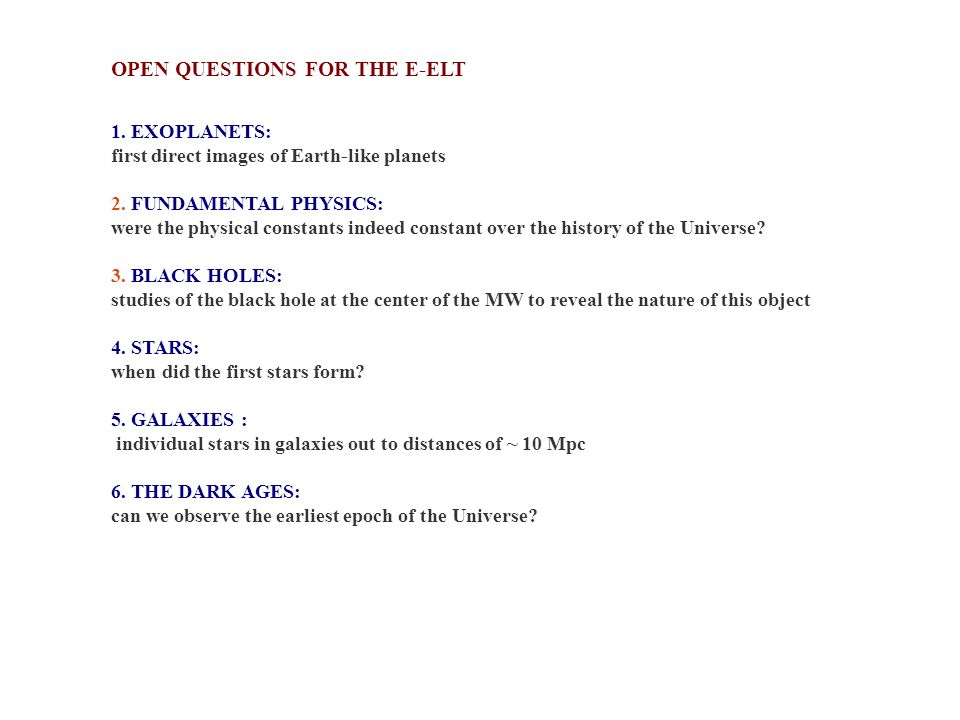 OPEN QUESTIONS FOR THE E-ELT

1. EXOPLANETS:
first direct images of Earth-like planets

2. FUNDAMENTAL PHYSICS:
were the physical constants indeed constant over the history of the Universe?

3. BLACK HOLES:
studies of the black hole at the center of the MW to reveal the nature of this object

4. STARS:
when did the first stars form?

5. GALAXIES :
individual stars in galaxies out to distances of ~ 10 Mpc

6. THE DARK AGES:
can we observe the earliest epoch of the Universe?